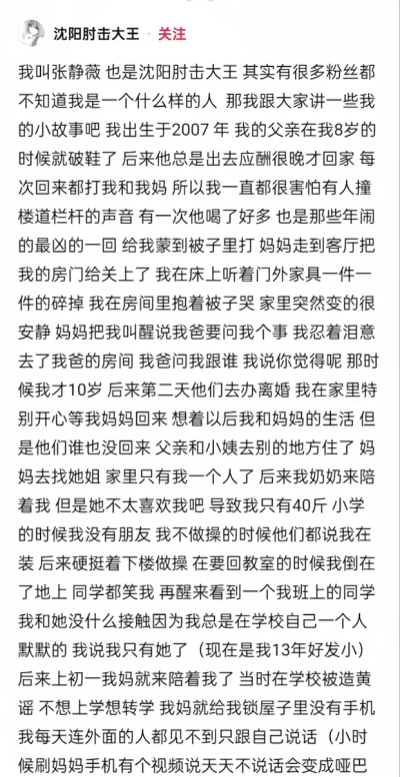 沈阳肘击大王 · 关注

我叫张静薇 也是沈阳肘击大王 其实有很多粉丝都不知道我是一个什么样的人 那我跟大家讲一些我的小故事吧 我出生于2007 年 我的父亲在我8岁的时候就破鞋了 后来他总是出去应酬很晚才回家 每次回来都打我和我妈 所以我一直都很害怕有人撞楼道栏杆的声音 有一次他喝了好多 也是那些年闹的最凶的一回 给我蒙到被子里打 妈妈走到客厅把我的房门给关上了 我在床上听着门外家具一件一件的碎掉 我在房间里抱着被子哭 家里突然变的很安静 妈妈把我叫醒说我爸要问我个事 我忍着泪意去了我爸的房间 我爸问我跟谁 我说你觉得呢 那时候我才10岁 后来第二天他们去办离婚 我在家里特别开心等我妈妈回来 想着以后我和妈妈的生活 但是他们谁也没回来 父亲和小姨去别的地方住了 妈妈去找她姐 家里只有我一个人了 后来我奶奶来陪着我 但是她不太喜欢我吧 导致我只有40斤 小学的时候我没有朋友 我不做操的时候他们都说我在装 后来硬挺着下楼做操 在要回教室的时候我倒在了地上 同学都笑我 再醒来看到一个我班上的同学 我和她没什么接触因为我总是在学校自己一个人默默的 我说我只有她了（现在是我13年好发小）后来上初一我妈就来陪着我了 当时在学校被造黄谣 不想上学想转学 我妈就给我锁屋子里没有手机 我每天连外面的人都见不到只跟自己说话（小时候刷妈妈手机有个视频说天天不说话会变成哑巴